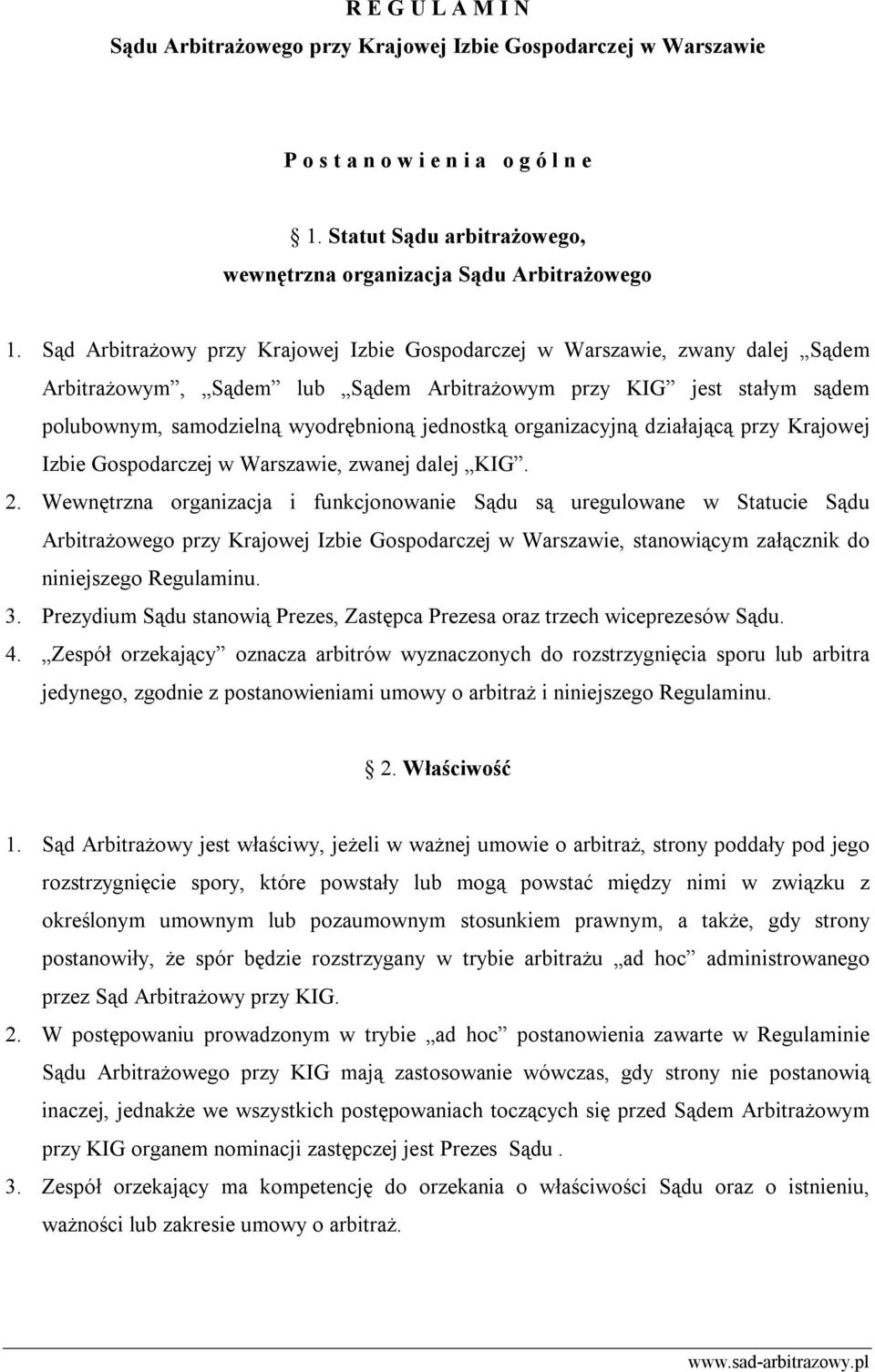 R E G U L A M I N
Sądu Arbitrażowego przy Krajowej Izbie Gospodarczej w Warszawie

P o s t a n o w i e n i a o g ó l n e

1. Statut Sądu arbitrażowego, wewnętrzna organizacja Sądu Arbitrażowego

1. Sąd Arbitrażowy przy Krajowej Izbie Gospodarczej w Warszawie, zwany dalej „Sądem Arbitrażowym”, „Sądem” lub „Sądem Arbitrażowym przy KIG” jest stałym sądem polubownym, samodzielną wyodrębnioną jednostką organizacyjną działającą przy Krajowej Izbie Gospodarczej w Warszawie, zwanej dalej „KIG”.
2. Wewnętrzna organizacja i funkcjonowanie Sądu są uregulowane w Statucie Sądu Arbitrażowego przy Krajowej Izbie Gospodarczej w Warszawie, stanowiącym załącznik do niniejszego Regulaminu.
3. Prezydium Sądu stanowią Prezes, Zastępca Prezesa oraz trzech wiceprezesów Sądu.
4. „Zespół orzekający” oznacza arbitrów wyznaczonych do rozstrzygnięcia sporu lub arbitra jedynego, zgodnie z postanowieniami umowy o arbitraż i niniejszego Regulaminu.

2. Właściwość

1. Sąd Arbitrażowy jest właściwy, jeżeli w ważnej umowie o arbitraż, strony poddały pod jego rozstrzygnięcie spory, które powstały lub mogą powstać między nimi w związku z określonym umownym lub pozaumownym stosunkiem prawnym, a także, gdy strony postanowiły, że spór będzie rozstrzygany w trybie arbitrażu „ad hoc” administrowanego przez Sąd Arbitrażowy przy KIG.
2. W postępowaniu prowadzonym w trybie „ad hoc” postanowienia zawarte w Regulaminie Sądu Arbitrażowego przy KIG mają zastosowanie wówczas, gdy strony nie postanowią inaczej, jednakże we wszystkich postępowaniach toczących się przed Sądem Arbitrażowym przy KIG organem nominacji zastępczej jest Prezes Sądu .
3. Zespół orzekający ma kompetencję do orzekania o właściwości Sądu oraz o istnieniu, ważności lub zakresie umowy o arbitraż.

www.sad-arbitrazowy.pl